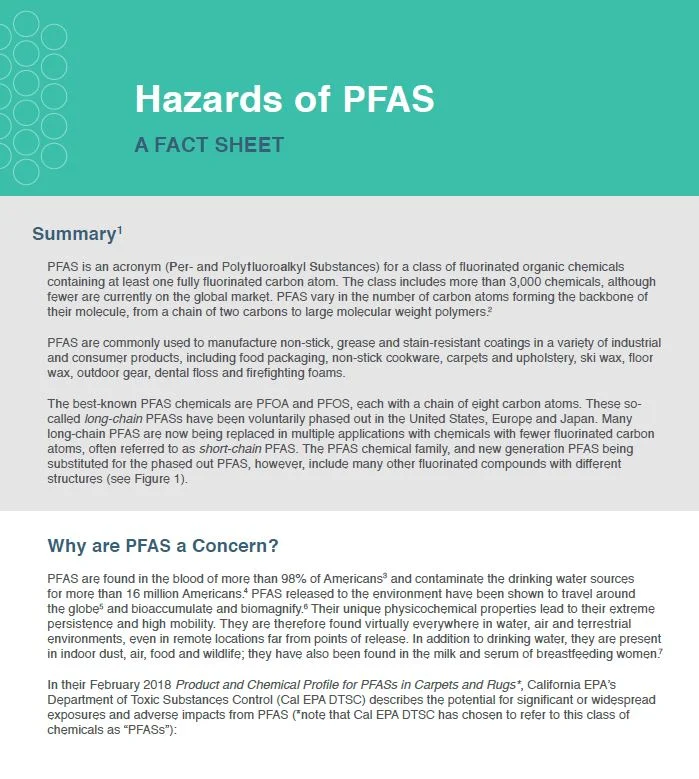 Hazards of PFAS

A FACT SHEET

Summary$^1$

PFAS is an acronym (Per- and Polyfluoroalkyl Substances) for a class of fluorinated organic chemicals containing at least one fully fluorinated carbon atom. The class includes more than 3,000 chemicals, although fewer are currently on the global market. PFAS vary in the number of carbon atoms forming the backbone of their molecule, from a chain of two carbons to large molecular weight polymers.$^2$

PFAS are commonly used to manufacture non-stick, grease and stain-resistant coatings in a variety of industrial and consumer products, including food packaging, non-stick cookware, carpets and upholstery, ski wax, floor wax, outdoor gear, dental floss and firefighting foams.

The best-known PFAS chemicals are PFOA and PFOS, each with a chain of eight carbon atoms. These so-called long-chain PFASs have been voluntarily phased out in the United States, Europe and Japan. Many long-chain PFAS are now being replaced in multiple applications with chemicals with fewer fluorinated carbon atoms, often referred to as short-chain PFAS. The PFAS chemical family, and new generation PFAS being substituted for the phased out PFAS, however, include many other fluorinated compounds with different structures (see Figure 1).

Why are PFAS a Concern?

PFAS are found in the blood of more than 98% of Americans$^3$ and contaminate the drinking water sources for more than 16 million Americans.$^4$ PFAS released to the environment have been shown to travel around the globe$^5$ and bioaccumulate and biomagnify.$^6$ Their unique physicochemical properties lead to their extreme persistence and high mobility. They are therefore found virtually everywhere in water, air and terrestrial environments, even in remote locations far from points of release. In addition to drinking water, they are present in indoor dust, air, food and wildlife; they have also been found in the milk and serum of breastfeeding women.$^7$

In their February 2018 Product and Chemical Profile for PFASs in Carpets and Rugs*, California EPA's Department of Toxic Substances Control (Cal EPA DTSC) describes the potential for significant or widespread exposures and adverse impacts from PFAS (*note that Cal EPA DTSC has chosen to refer to this class of chemicals as "PFASs"):